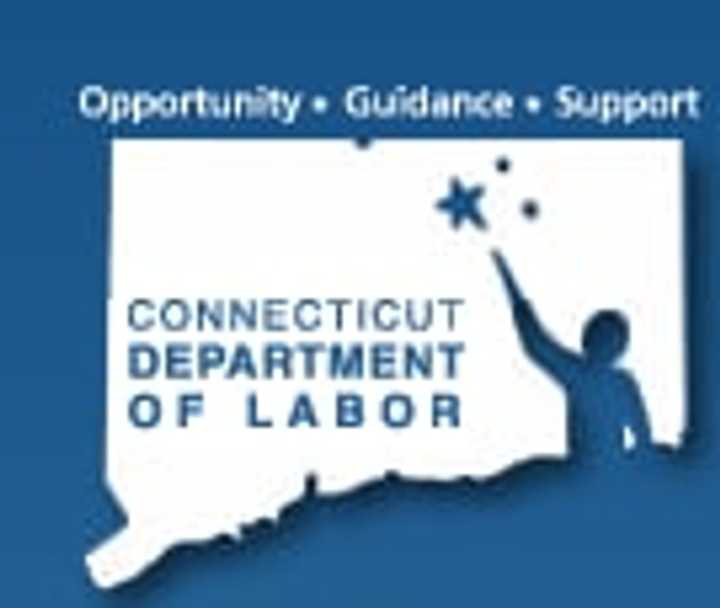 Opportunity • Guidance • Support

CONNECTICUT
DEPARTMENT
OF LABOR